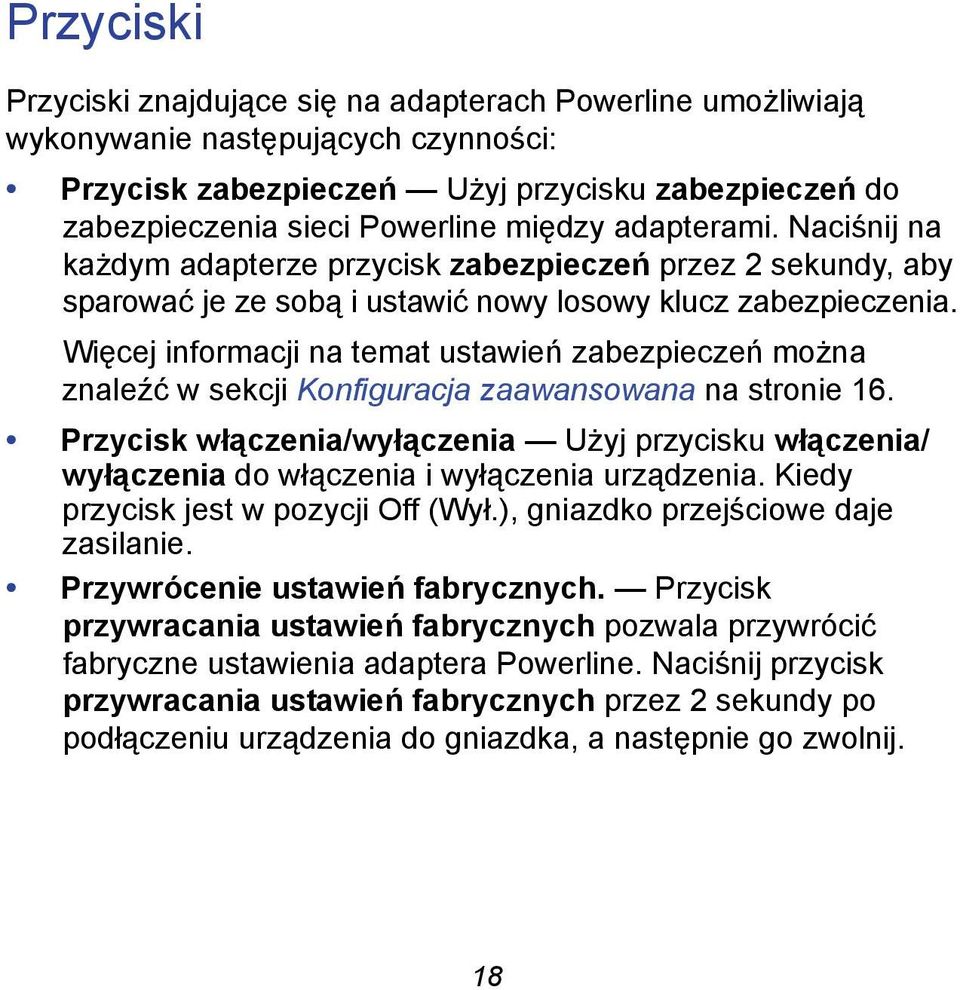 Przyciski

Przyciski znajdujące się na adapterach Powerline umożliwiają wykonywanie następujących czynności:

• Przycisk zabezpieczeń — Użyj przycisku zabezpieczeń do zabezpieczenia sieci Powerline między adapterami. Naciśnij na każdym adapterze przycisk zabezpieczeń przez 2 sekundy, aby sparować je ze sobą i ustawić nowy losowy klucz zabezpieczenia.

Więcej informacji na temat ustawień zabezpieczeń można znaleźć w sekcji Konfiguracja zaawansowana na stronie 16.

• Przycisk włączenia/wyłączenia — Użyj przycisku włączenia/wyłączenia do włączenia i wyłączenia urządzenia. Kiedy przycisk jest w pozycji Off (Wył.), gniazdko przejściowe daje zasilanie.

• Przywrócenie ustawień fabrycznych. — Przycisk przywracania ustawień fabrycznych pozwala przywrócić fabryczne ustawienia adaptera Powerline. Naciśnij przycisk przywracania ustawień fabrycznych przez 2 sekundy po podłączeniu urządzenia do gniazdka, a następnie go zwolnij.

18